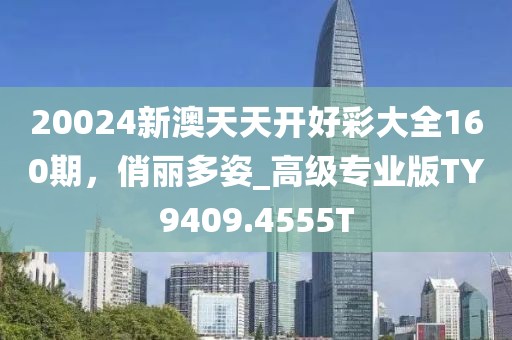 20024新澳天天开好彩大全160期，俏丽多姿_高级专业版TY9409.4555T